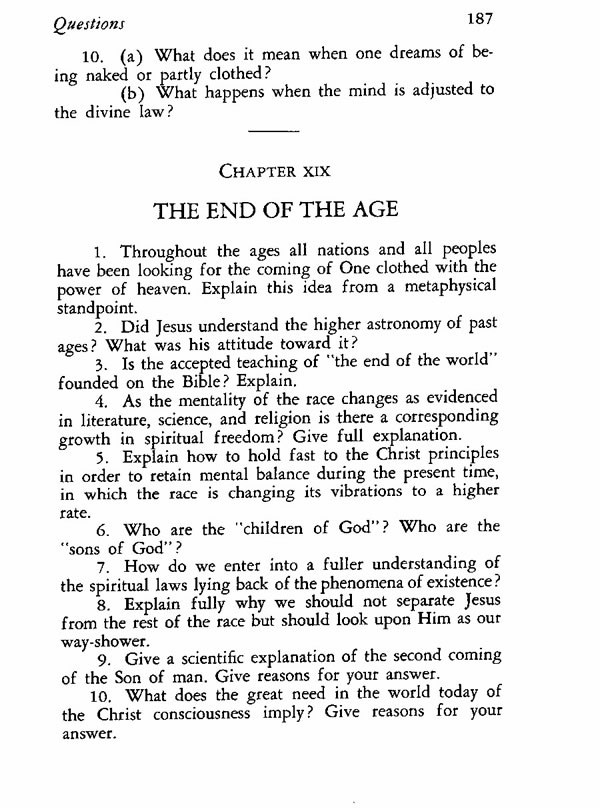 Questions 187

10. (a) What does it mean when one dreams of being naked or partly clothed?
(b) What happens when the mind is adjusted to the divine law?

CHAPTER XIX

THE END OF THE AGE

1. Throughout the ages all nations and all peoples have been looking for the coming of One clothed with the power of heaven. Explain this idea from a metaphysical standpoint.
2. Did Jesus understand the higher astronomy of past ages? What was his attitude toward it?
3. Is the accepted teaching of "the end of the world" founded on the Bible? Explain.
4. As the mentality of the race changes as evidenced in literature, science, and religion is there a corresponding growth in spiritual freedom? Give full explanation.
5. Explain how to hold fast to the Christ principles in order to retain mental balance during the present time, in which the race is changing its vibrations to a higher rate.
6. Who are the "children of God"? Who are the "sons of God"?
7. How do we enter into a fuller understanding of the spiritual laws lying back of the phenomena of existence?
8. Explain fully why we should not separate Jesus from the rest of the race but should look upon Him as our way-shower.
9. Give a scientific explanation of the second coming of the Son of man. Give reasons for your answer.
10. What does the great need in the world today of the Christ consciousness imply? Give reasons for your answer.